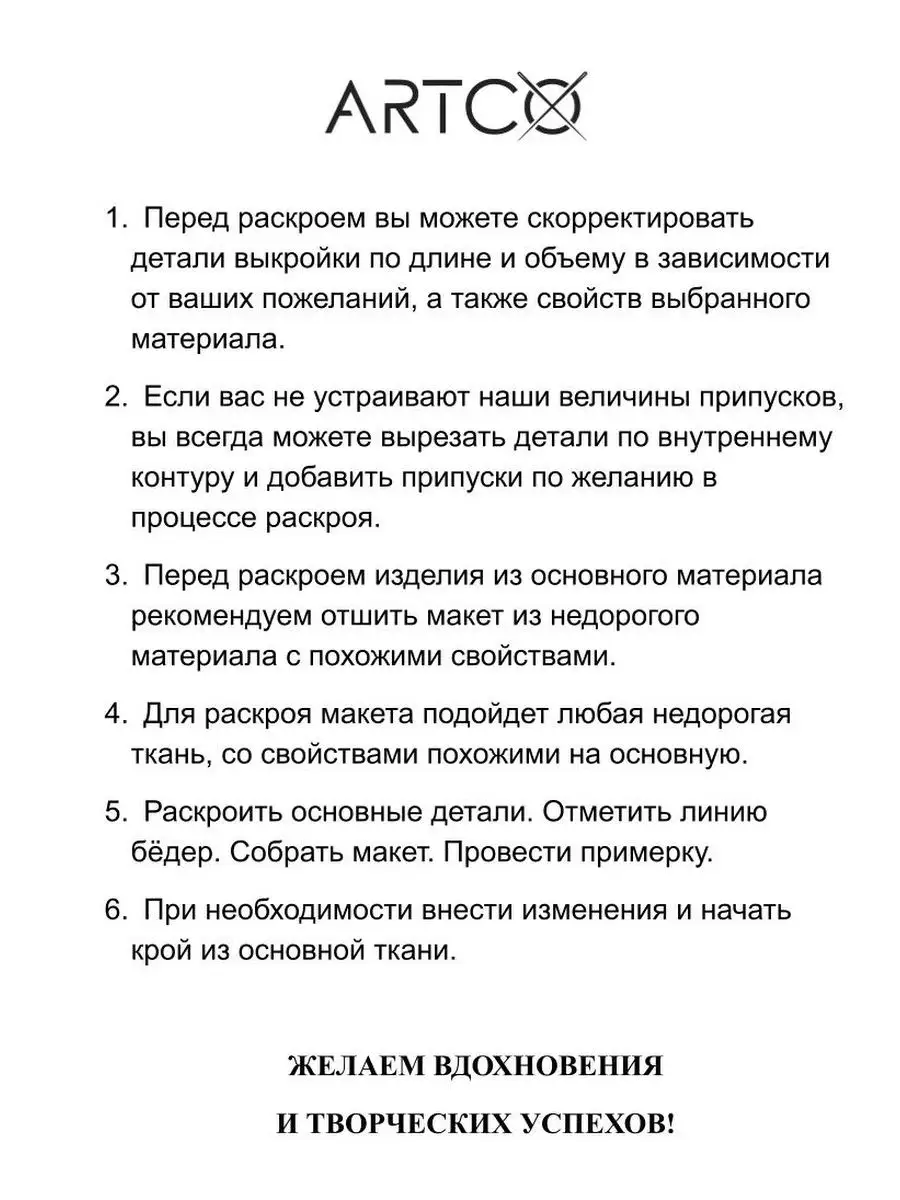 ARTCO

1. Перед раскроем вы можете скорректировать детали выкройки по длине и объему в зависимости от ваших пожеланий, а также свойств выбранного материала.

2. Если вас не устраивают наши величины припусков, вы всегда можете вырезать детали по внутреннему контуру и добавить припуски по желанию в процессе раскроя.

3. Перед раскроем изделия из основного материала рекомендуем отшить макет из недорогого материала с похожими свойствами.

4. Для раскроя макета подойдет любая недорогая ткань, со свойствами похожими на основную.

5. Раскроить основные детали. Отметить линию бёдер. Собрать макет. Провести примерку.

6. При необходимости внести изменения и начать крой из основной ткани.

ЖЕЛАЕМ ВДОХНОВЕНИЯ

И ТВОРЧЕСКИХ УСПЕХОВ!